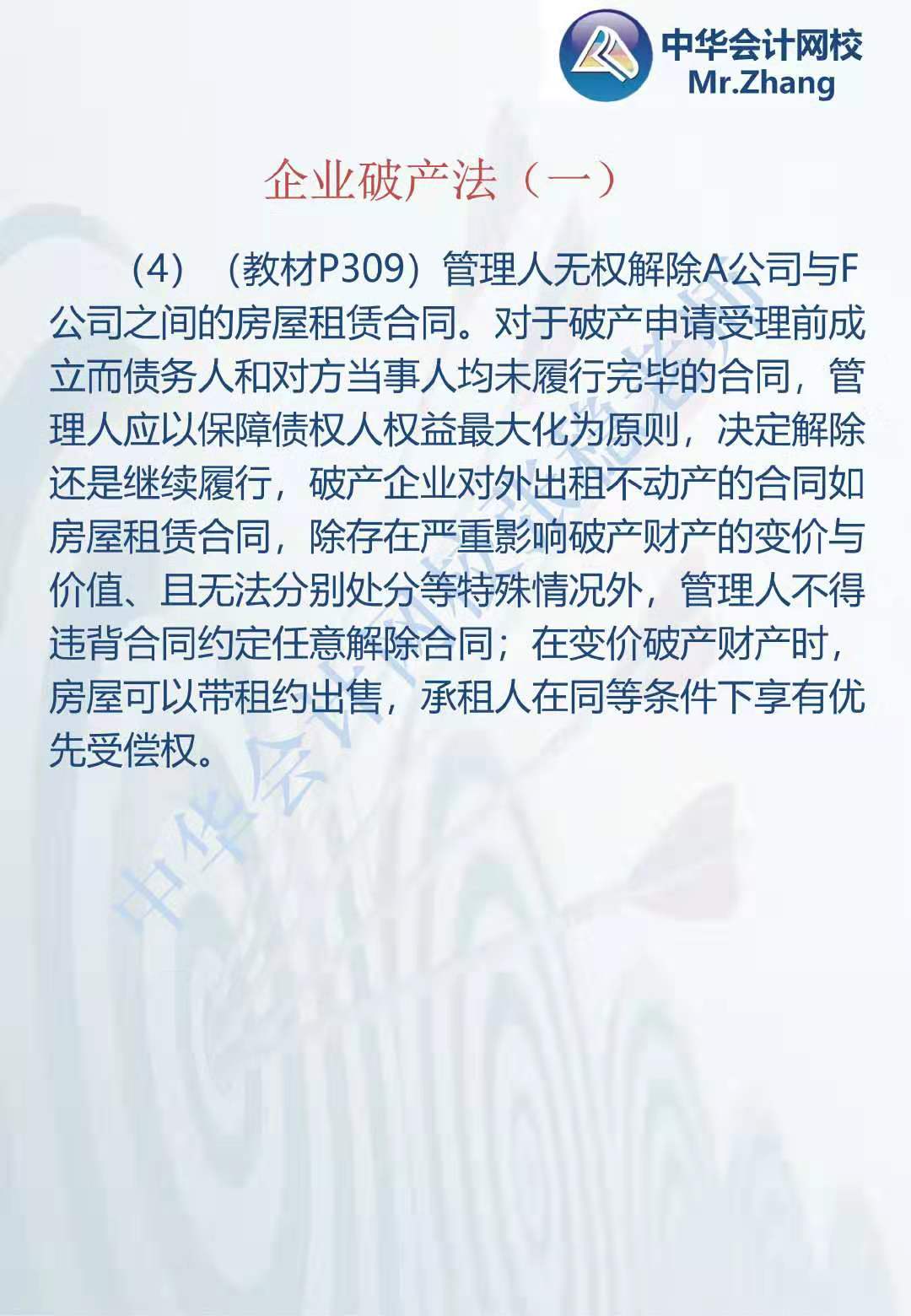 中华会计网校
Mr.Zhang

企业破产法（一）

（4）（教材P309）管理人无权解除A公司与F公司之间的房屋租赁合同。对于破产申请受理前成立而债务人和对方当事人均未履行完毕的合同，管理人应以保障债权人权益最大化为原则，决定解除还是继续履行，破产企业对外出租不动产的合同如房屋租赁合同，除存在严重影响破产财产的变价与价值、且无法分别处分等特殊情况外，管理人不得违背合同约定任意解除合同；在变价破产财产时，房屋可以带租约出售，承租人在同等条件下享有优先受偿权。

中华会计网校张稳老师